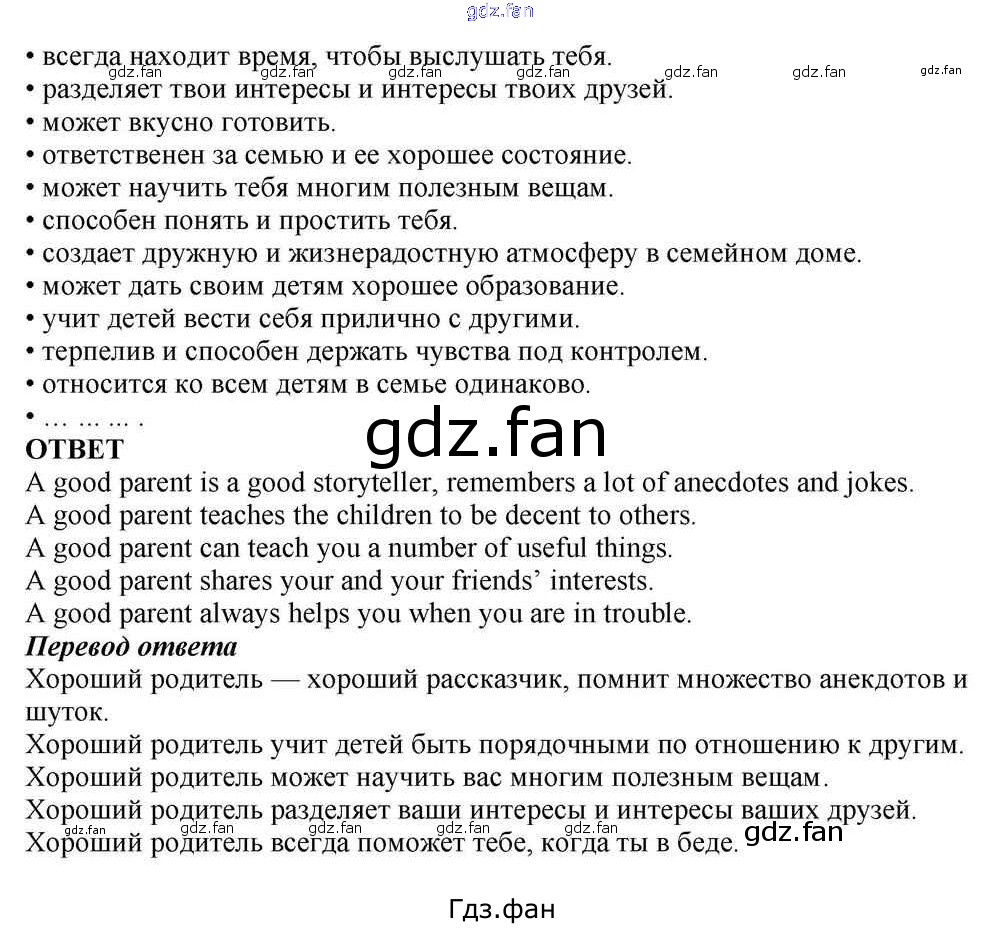 gdz.fan

• всегда находит время, чтобы выслушать тебя.
gdz.fan gdz.fan gdz.fan gdz.fan gdz.fan gdz.fan gdz.fan
• разделяет твои интересы и интересы твоих друзей.
• может вкусно готовить.
• ответственен за семью и ее хорошее состояние.
• может научить тебя многим полезным вещам.
• способен понять и простить тебя.
• создает дружную и жизнерадостную атмосферу в семейном доме.
• может дать своим детям хорошее образование.
• учит детей вести себя прилично с другими.
• терпелив и способен держать чувства под контролем.
• относится ко всем детям в семье одинаково.
• … … … .

gdz.fan

ОТВЕТ
A good parent is a good storyteller, remembers a lot of anecdotes and jokes.
A good parent teaches the children to be decent to others.
A good parent can teach you a number of useful things.
A good parent shares your and your friends' interests.
A good parent always helps you when you are in trouble.

Перевод ответа
Хороший родитель — хороший рассказчик, помнит множество анекдотов и шуток.
Хороший родитель учит детей быть порядочными по отношению к другим.
Хороший родитель может научить вас многим полезным вещам.
Хороший родитель разделяет ваши интересы и интересы ваших друзей.
gdz.fan gdz.fan gdz.fan gdz.fan
Хороший родитель всегда поможет тебе, когда ты в беде.
gdz.fan

Гдз.фан